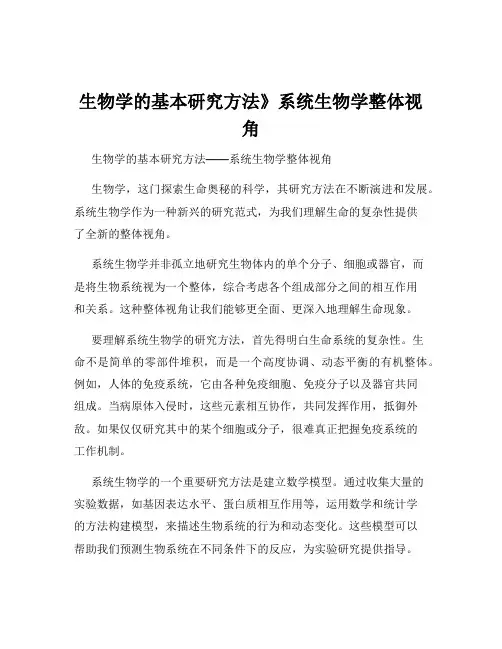 生物学的基本研究方法》系统生物学整体视角

生物学的基本研究方法——系统生物学整体视角

生物学，这门探索生命奥秘的科学，其研究方法在不断演进和发展。系统生物学作为一种新兴的研究范式，为我们理解生命的复杂性提供了全新的整体视角。

系统生物学并非孤立地研究生物体内的单个分子、细胞或器官，而是将生物系统视为一个整体，综合考虑各个组成部分之间的相互作用和关系。这种整体视角让我们能够更全面、更深入地理解生命现象。

要理解系统生物学的研究方法，首先得明白生命系统的复杂性。生命不是简单的零部件堆积，而是一个高度协调、动态平衡的有机整体。例如，人体的免疫系统，它由各种免疫细胞、免疫分子以及器官共同组成。当病原体入侵时，这些元素相互协作，共同发挥作用，抵御外敌。如果仅仅研究其中的某个细胞或分子，很难真正把握免疫系统的工作机制。

系统生物学的一个重要研究方法是建立数学模型。通过收集大量的实验数据，如基因表达水平、蛋白质相互作用等，运用数学和统计学的方法构建模型，来描述生物系统的行为和动态变化。这些模型可以帮助我们预测生物系统在不同条件下的反应，为实验研究提供指导。